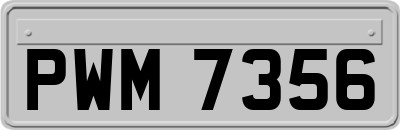 PWM 7356